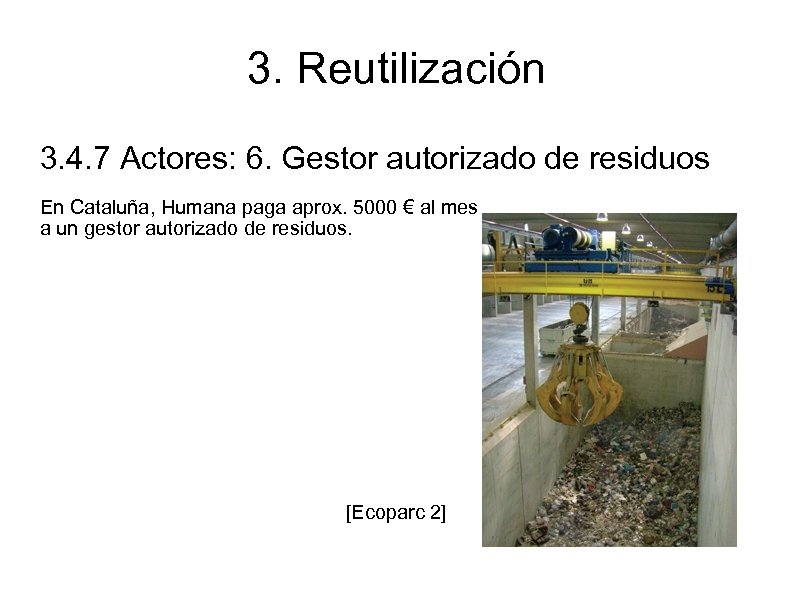 3. Reutilización

3.4.7 Actores: 6. Gestor autorizado de residuos

En Cataluña, Humana paga aprox. 5000 € al mes a un gestor autorizado de residuos.

[Ecoparc 2]